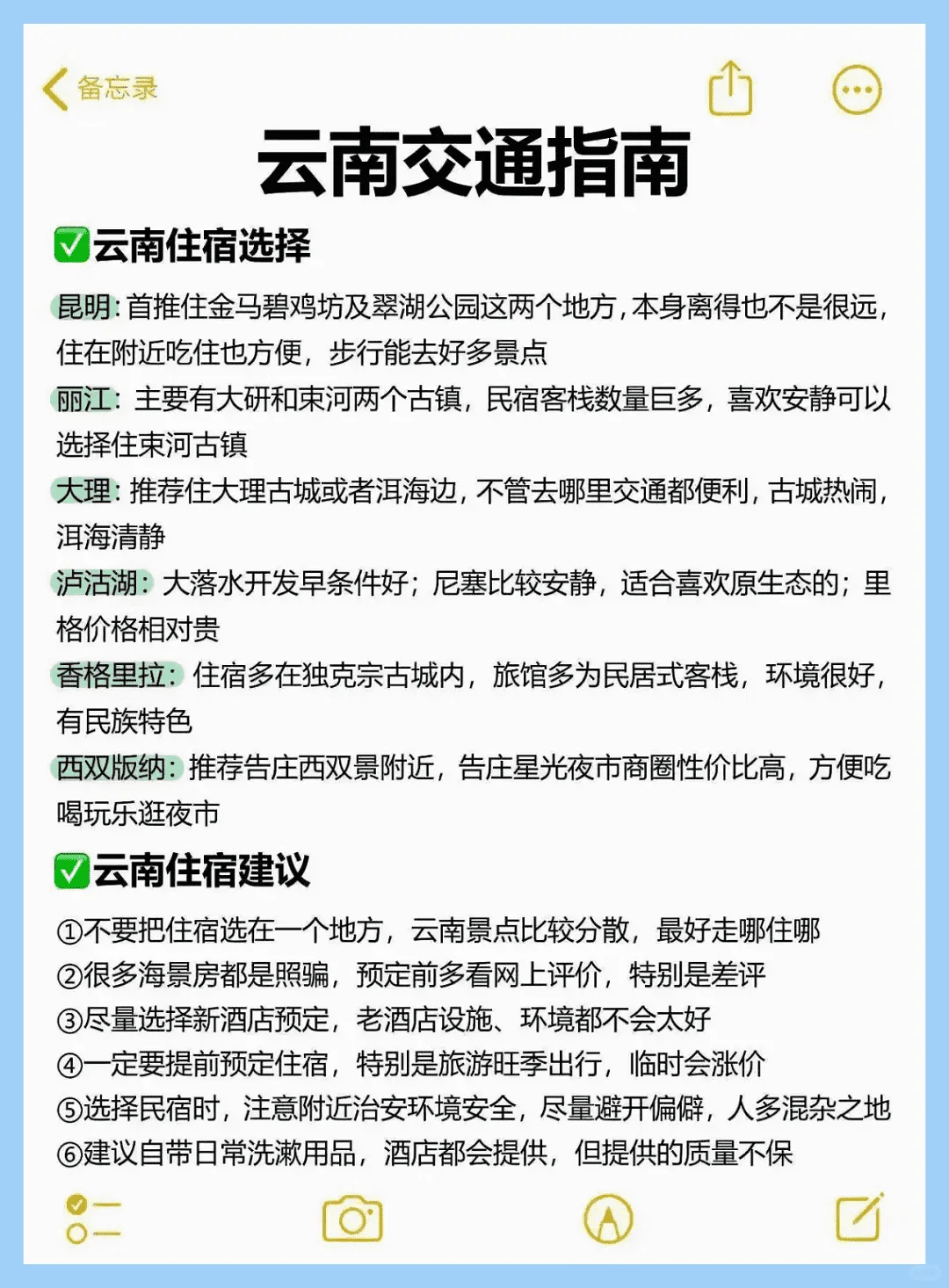 备忘录

云南交通指南

✅云南住宿选择

昆明：首推住金马碧鸡坊及翠湖公园这两个地方，本身离得也不是很远，住在附近吃住也方便，步行能去好多景点

丽江：主要有大研和束河两个古镇，民宿客栈数量巨多，喜欢安静可以选择住束河古镇

大理：推荐住大理古城或者洱海边，不管去哪里交通都便利，古城热闹，洱海清静

泸沽湖：大落水开发早条件好；尼塞比较安静，适合喜欢原生态的；里格价格相对贵

香格里拉：住宿多在独克宗古城内，旅馆多为民居式客栈，环境很好，有民族特色

西双版纳：推荐告庄西双景附近，告庄星光夜市商圈性价比高，方便吃喝玩乐逛夜市

✅云南住宿建议

①不要把住宿选在一个地方，云南景点比较分散，最好走哪住哪
②很多海景房都是照骗，预定前多看网上评价，特别是差评
③尽量选择新酒店预定，老酒店设施、环境都不会太好
④一定要提前预定住宿，特别是旅游旺季出行，临时会涨价
⑤选择民宿时，注意附近治安环境安全，尽量避开偏僻，人多混杂之地
⑥建议自带日常洗漱用品，酒店都会提供，但提供的质量不保